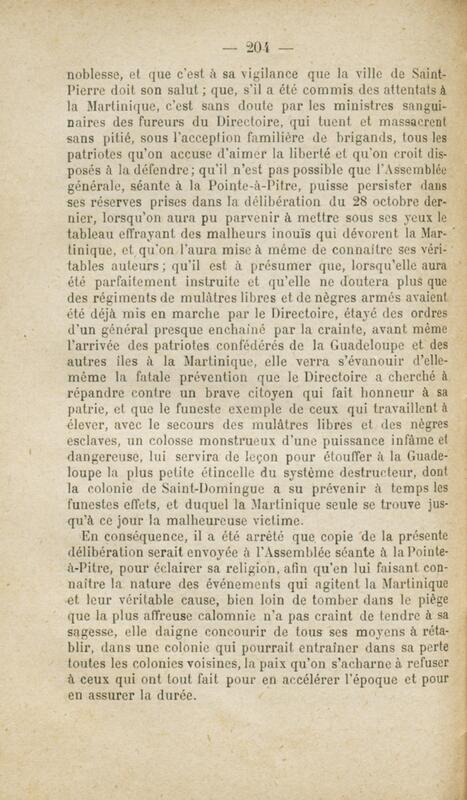 — 204 —

noblesse, et que c'est à sa vigilance que la ville de Saint-Pierre doit son salut ; que, s'il a été commis des attentats à la Martinique, c'est sans doute par les ministres sanguinaires des fureurs du Directoire, qui tuent et massacrent sans pitié, sous l'acception familière de brigands, tous les patriotes qu'on accuse d'aimer la liberté et qu'on croit disposés à la défendre ; qu'il n'est pas possible que l'Assemblée générale, séante à la Pointe-à-Pitre, puisse persister dans ses réserves prises dans la délibération du 28 octobre dernier, lorsqu'on aura pu parvenir à mettre sous ses yeux le tableau effrayant des malheurs inouïs qui dévorent la Martinique, et qu'on l'aura mise à même de connaître ses véritables auteurs ; qu'il est à présumer que, lorsqu'elle aura été parfaitement instruite et qu'elle ne doutera plus que des régiments de mulâtres libres et de nègres armés avaient été déjà mis en marche par le Directoire, étayé des ordres d'un général presque enchaîné par la crainte, avant même l'arrivée des patriotes confédérés de la Guadeloupe et des autres îles à la Martinique, elle verra s'évanouir d'elle-même la fatale prévention que le Directoire a cherché à répandre contre un brave citoyen qui fait honneur à sa patrie, et que le funeste exemple de ceux qui travaillent à élever, avec le secours des mulâtres libres et des nègres esclaves, un colosse monstrueux d'une puissance infâme et dangereuse, lui servira de leçon pour étouffer à la Guadeloupe la plus petite étincelle du système destructeur, dont la colonie de Saint-Domingue a su prévenir à temps les funestes effets, et duquel la Martinique seule se trouve jusqu'à ce jour la malheureuse victime.

En conséquence, il a été arrêté que copie de la présente délibération serait envoyée à l'Assemblée séante à la Pointe-à-Pitre, pour éclairer sa religion, afin qu'en lui faisant connaître la nature des événements qui agitent la Martinique et leur véritable cause, bien loin de tomber dans le piège que la plus affreuse calomnie n'a pas craint de tendre à sa sagesse, elle daigne concourir de tous ses moyens à rétablir, dans une colonie qui pourrait entraîner dans sa perte toutes les colonies voisines, la paix qu'on s'acharne à refuser à ceux qui ont tout fait pour en accélérer l'époque et pour en assurer la durée.